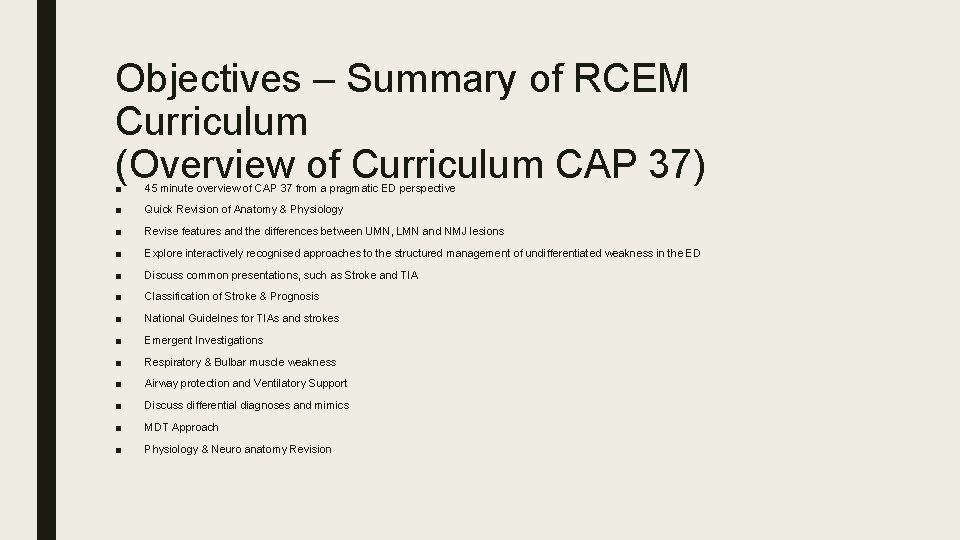 Objectives – Summary of RCEM Curriculum
(Overview of Curriculum CAP 37)

■ 45 minute overview of CAP 37 from a pragmatic ED perspective
■ Quick Revision of Anatomy & Physiology
■ Revise features and the differences between UMN, LMN and NMJ lesions
■ Explore interactively recognised approaches to the structured management of undifferentiated weakness in the ED
■ Discuss common presentations, such as Stroke and TIA
■ Classification of Stroke & Prognosis
■ National Guidelnes for TIAs and strokes
■ Emergent Investigations
■ Respiratory & Bulbar muscle weakness
■ Airway protection and Ventilatory Support
■ Discuss differential diagnoses and mimics
■ MDT Approach
■ Physiology & Neuro anatomy Revision